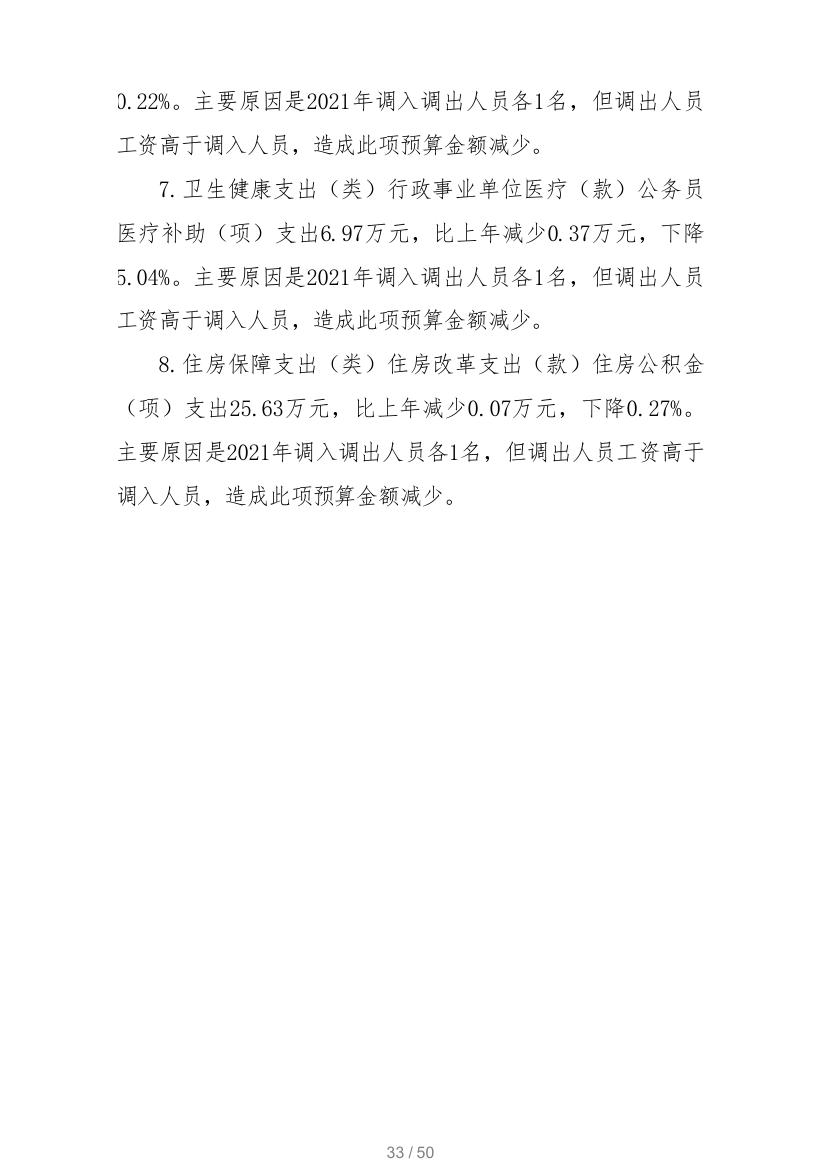 0.22%。主要原因是2021年调入调出人员各1名，但调出人员工资高于调入人员，造成此项预算金额减少。

7.卫生健康支出（类）行政事业单位医疗（款）公务员医疗补助（项）支出6.97万元，比上年减少0.37万元，下降5.04%。主要原因是2021年调入调出人员各1名，但调出人员工资高于调入人员，造成此项预算金额减少。

8.住房保障支出（类）住房改革支出（款）住房公积金（项）支出25.63万元，比上年减少0.07万元，下降0.27%。主要原因是2021年调入调出人员各1名，但调出人员工资高于调入人员，造成此项预算金额减少。

33 / 50